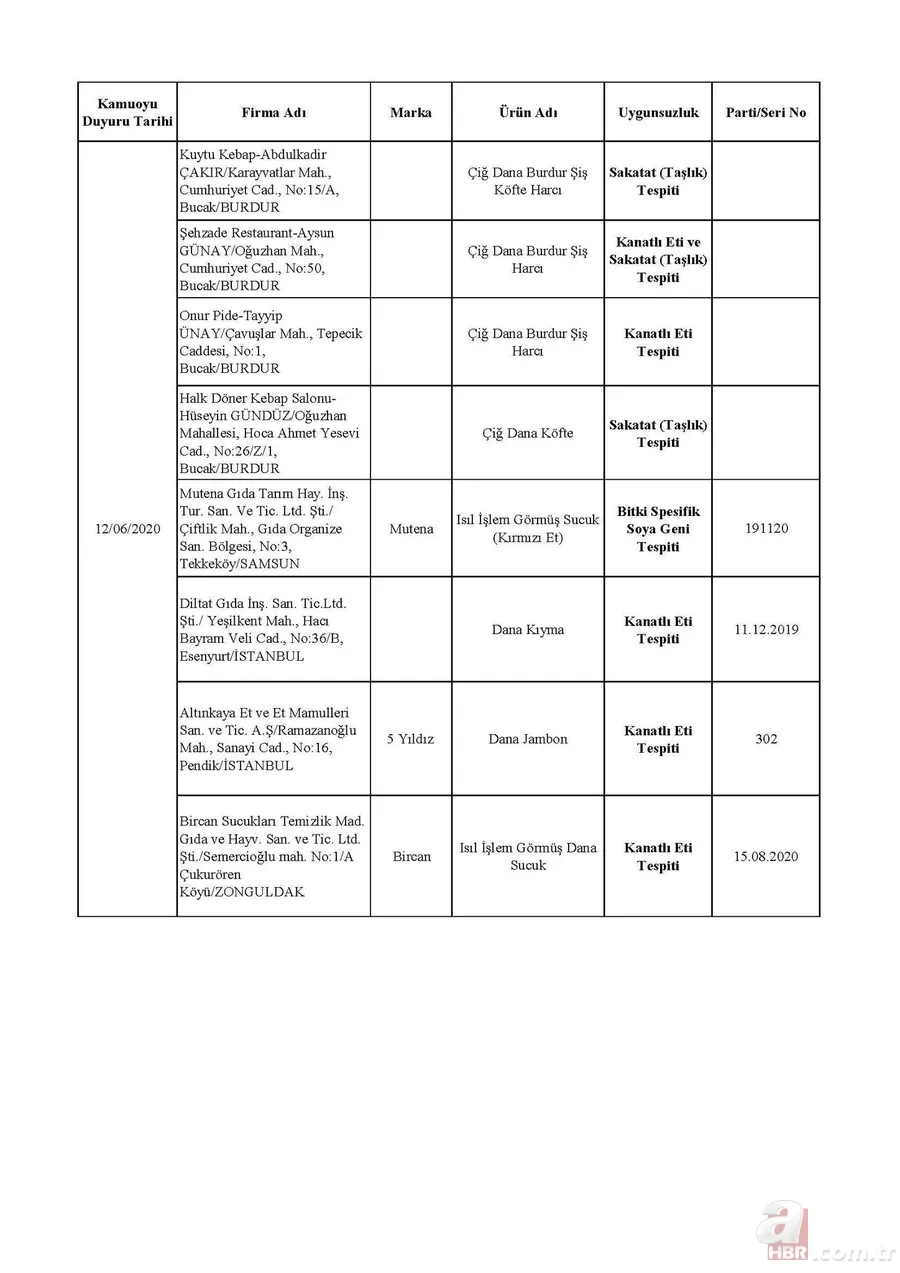 | Kamuoyu Duyuru Tarihi | Firma Adı | Marka | Ürün Adı | Uygunsuzluk | Parti/Seri No |
|---|---|---|---|---|---|
| 12/06/2020 | Kuytu Kebap-Abdulkadir ÇAKIR/Karayvatlar Mah., Cumhuriyet Cad., No:15/A, Bucak/BURDUR | | Çiğ Dana Burdur Şiş Köfte Harcı | Sakatat (Taşlık) Tespiti | |
| | Şehzade Restaurant-Aysun GÜNAY/Oğuzhan Mah., Cumhuriyet Cad., No:50, Bucak/BURDUR | | Çiğ Dana Burdur Şiş Harcı | Kanatlı Eti ve Sakatat (Taşlık) Tespiti | |
| | Onur Pide-Tayyip ÜNAY/Çavuşlar Mah., Tepecik Caddesi, No:1, Bucak/BURDUR | | Çiğ Dana Burdur Şiş Harcı | Kanatlı Eti Tespiti | |
| | Halk Döner Kebap Salonu-Hüseyin GÜNDÜZ/Oğuzhan Mahallesi, Hoca Ahmet Yesevi Cad., No:26/Z/1, Bucak/BURDUR | | Çiğ Dana Köfte | Sakatat (Taşlık) Tespiti | |
| | Mutena Gıda Tarım Hay. İnş. Tur. San. Ve Tic. Ltd. Şti./ Çiftlik Mah., Gıda Organize San. Bölgesi, No:3, Tekkeköy/SAMSUN | Mutena | Isıl İşlem Görmüş Sucuk (Kırmızı Et) | Bitki Spesifik Soya Geni Tespiti | 191120 |
| | Diltat Gıda İnş. San. Tic.Ltd. Şti./ Yeşilkent Mah., Hacı Bayram Veli Cad., No:36/B, Esenyurt/İSTANBUL | | Dana Kıyma | Kanatlı Eti Tespiti | 11.12.2019 |
| | Altınkaya Et ve Et Mamulleri San. ve Tic. A.Ş/Ramazanoğlu Mah., Sanayi Cad., No:16, Pendik/İSTANBUL | 5 Yıldız | Dana Jambon | Kanatlı Eti Tespiti | 302 |
| | Bircan Sucukları Temizlik Mad. Gıda ve Hayv. San. ve Tic. Ltd. Şti./Semercioğlu mah. No:1/A Çukurören Köyü/ZONGULDAK | Bircan | Isıl İşlem Görmüş Dana Sucuk | Kanatlı Eti Tespiti | 15.08.2020 |

a HBR.com.tr